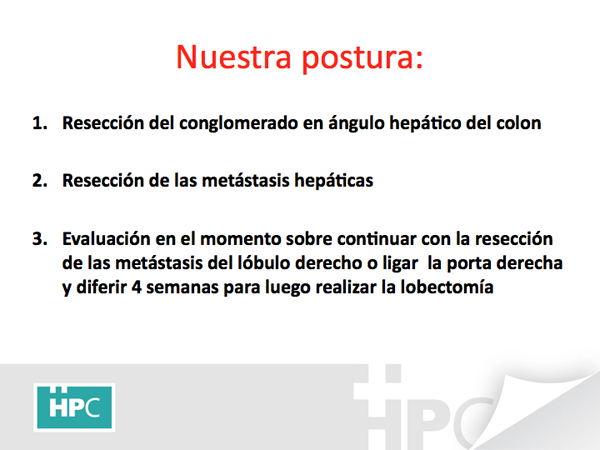 Nuestra postura:

1. Resección del conglomerado en ángulo hepático del colon

2. Resección de las metástasis hepáticas

3. Evaluación en el momento sobre continuar con la resección de las metástasis del lóbulo derecho o ligar la porta derecha y diferir 4 semanas para luego realizar la lobectomía

HPC

HPC